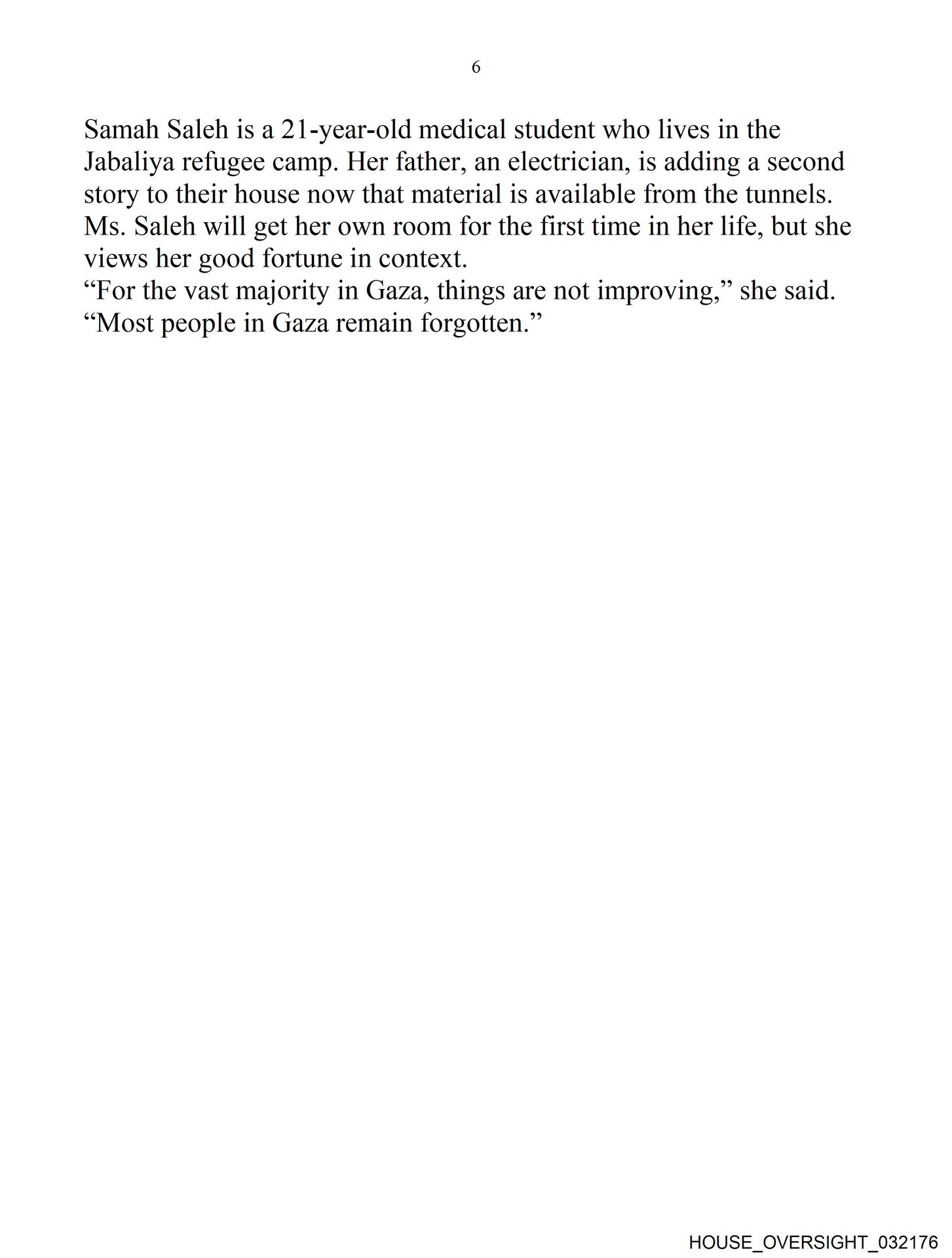 6

Samah Saleh is a 21-year-old medical student who lives in the Jabaliya refugee camp. Her father, an electrician, is adding a second story to their house now that material is available from the tunnels. Ms. Saleh will get her own room for the first time in her life, but she views her good fortune in context.

“For the vast majority in Gaza, things are not improving,” she said. “Most people in Gaza remain forgotten.”

HOUSE_OVERSIGHT_032176